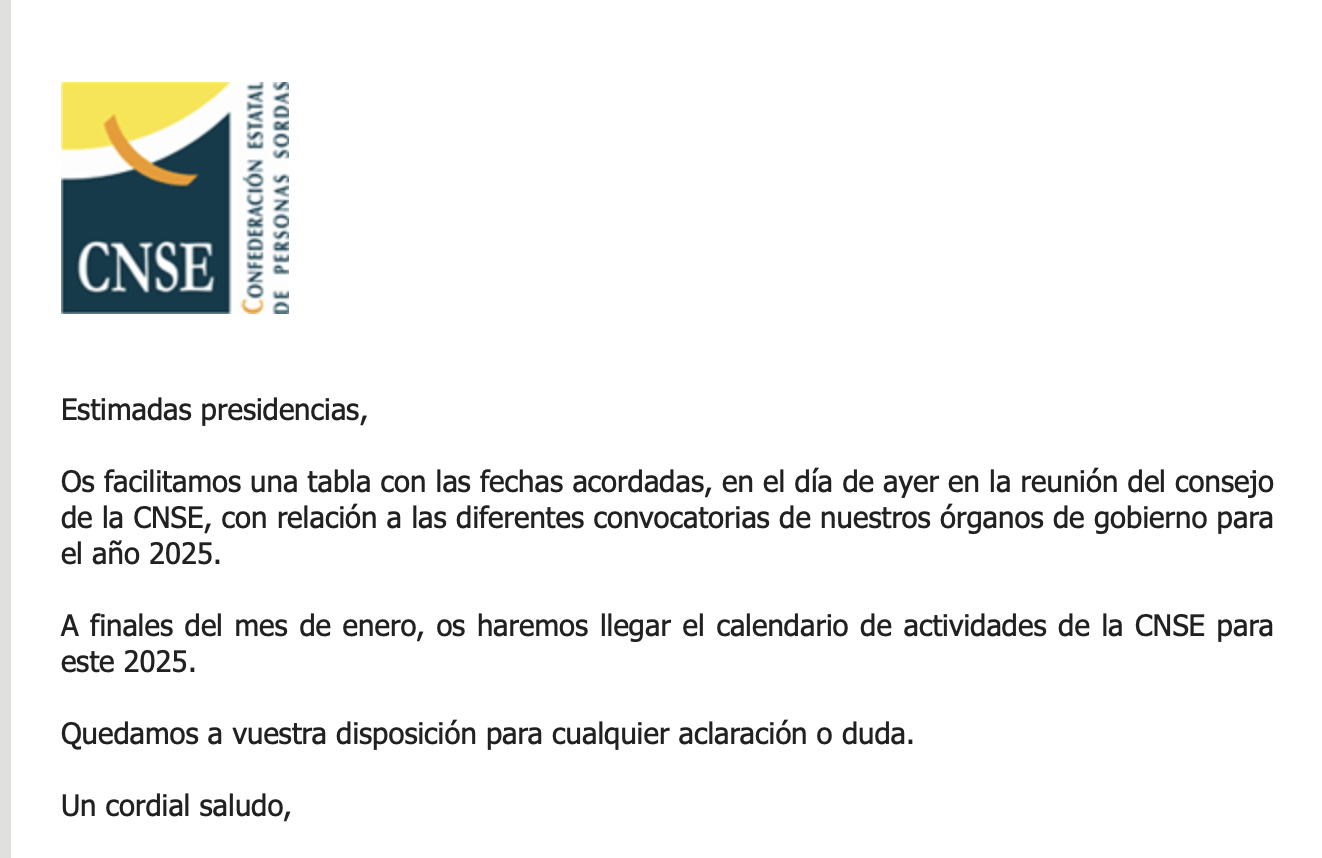 CNSE
CONFEDERACIÓN ESTATAL DE PERSONAS SORDAS

Estimadas presidencias,

Os facilitamos una tabla con las fechas acordadas, en el día de ayer en la reunión del consejo de la CNSE, con relación a las diferentes convocatorias de nuestros órganos de gobierno para el año 2025.

A finales del mes de enero, os haremos llegar el calendario de actividades de la CNSE para este 2025.

Quedamos a vuestra disposición para cualquier aclaración o duda.

Un cordial saludo,